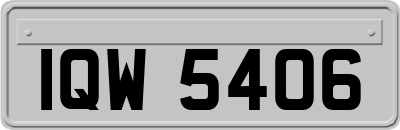 IQW 5406